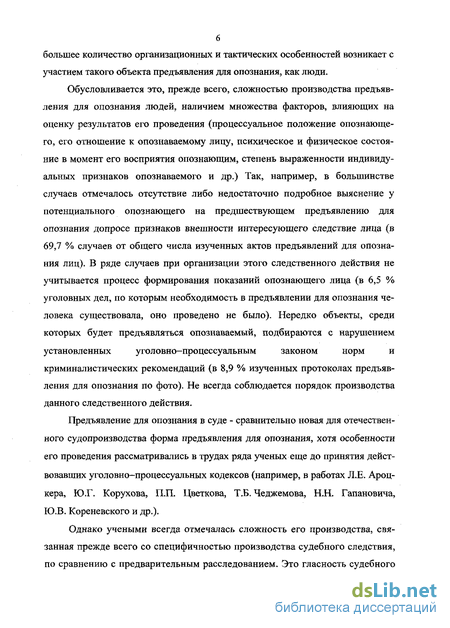 6

большее количество организационных и тактических особенностей возникает с участием такого объекта предъявления для опознания, как люди.

Обусловливается это, прежде всего, сложностью производства предъявления для опознания людей, наличием множества факторов, влияющих на оценку результатов его проведения (процессуальное положение опознающего, его отношение к опознаваемому лицу, психическое и физическое состояние в момент его восприятия опознающим, степень выраженности индивидуальных признаков опознаваемого и др.) Так, например, в большинстве случаев отмечалось отсутствие либо недостаточно подробное выяснение у потенциального опознающего на предшествующем предъявлению для опознания допросе признаков внешности интересующего следствие лица (в 69,7 % случаев от общего числа изученных актов предъявлений для опознания лиц). В ряде случаев при организации этого следственного действия не учитывается процесс формирования показаний опознающего лица (в 6,5 % уголовных дел, по которым необходимость в предъявлении для опознания человека существовала, оно проведено не было). Нередко объекты, среди которых будет предъявляться опознаваемый, подбираются с нарушением установленных уголовно–процессуальным законом норм и криминалистических рекомендаций (в 8,9 % изученных протоколах предъявления для опознания по фото). Не всегда соблюдается порядок производства данного следственного действия.

Предъявление для опознания в суде - сравнительно новая для отечественного судопроизводства форма предъявления для опознания, хотя особенности его проведения рассматривались в трудах ряда ученых еще до принятия действовавших уголовно–процессуальных кодексов (например, в работах Л.Е. Ароцкера, Ю.Г. Корухова, П.П. Цветкова, Т.Б. Чеджемова, Н.Н. Гапановича, Ю.В. Кореневского и др.).

Однако учеными всегда отмечалась сложность его производства, связанная прежде всего со специфичностью производства судебного следствия, по сравнению с предварительным расследованием. Это гласность судебного

dsLib.net
библиотека диссертаций